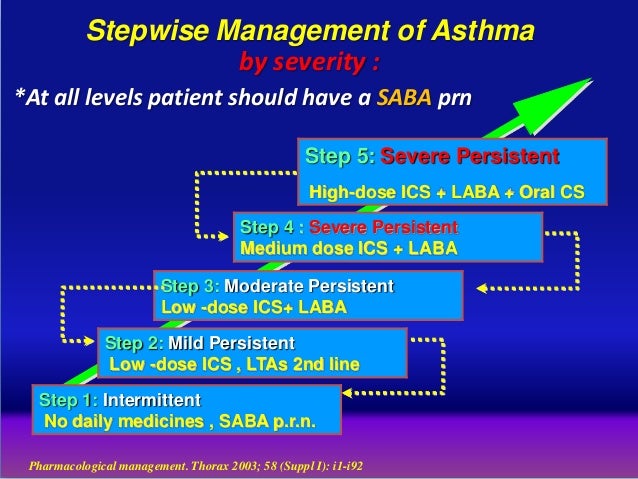 Stepwise Management of Asthma
by severity :

*At all levels patient should have a SABA prn

Step 5: Severe Persistent
High-dose ICS + LABA + Oral CS

Step 4 : Severe Persistent
Medium dose ICS + LABA

Step 3: Moderate Persistent
Low -dose ICS+ LABA

Step 2: Mild Persistent
Low -dose ICS , LTAs 2nd line

Step 1: Intermittent
No daily medicines , SABA p.r.n.

Pharmacological management. Thorax 2003; 58 (Suppl I): i1-i92